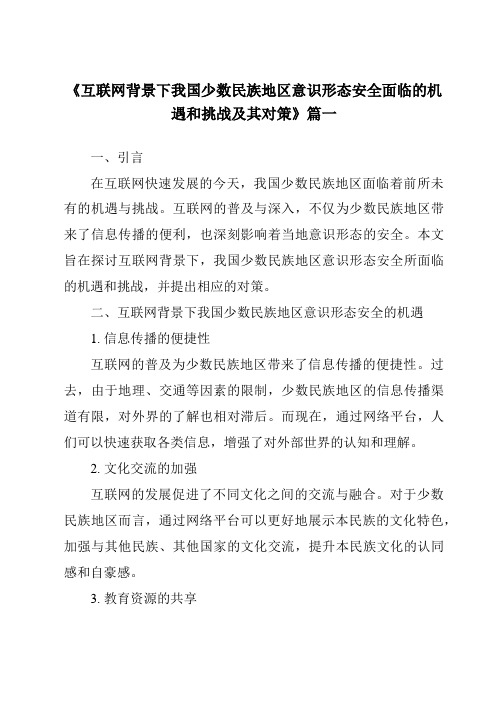 《互联网背景下我国少数民族地区意识形态安全面临的机遇和挑战及其对策》篇一

一、引言

在互联网快速发展的今天，我国少数民族地区面临着前所未有的机遇与挑战。互联网的普及与深入，不仅为少数民族地区带来了信息传播的便利，也深刻影响着当地意识形态的安全。本文旨在探讨互联网背景下，我国少数民族地区意识形态安全所面临的机遇和挑战，并提出相应的对策。

二、互联网背景下我国少数民族地区意识形态安全的机遇

1. 信息传播的便捷性

互联网的普及为少数民族地区带来了信息传播的便捷性。过去，由于地理、交通等因素的限制，少数民族地区的信息传播渠道有限，对外界的了解也相对滞后。而现在，通过网络平台，人们可以快速获取各类信息，增强了对外部世界的认知和理解。

2. 文化交流的加强

互联网的发展促进了不同文化之间的交流与融合。对于少数民族地区而言，通过网络平台可以更好地展示本民族的文化特色，加强与其他民族、其他国家的文化交流，提升本民族文化的认同感和自豪感。

3. 教育资源的共享